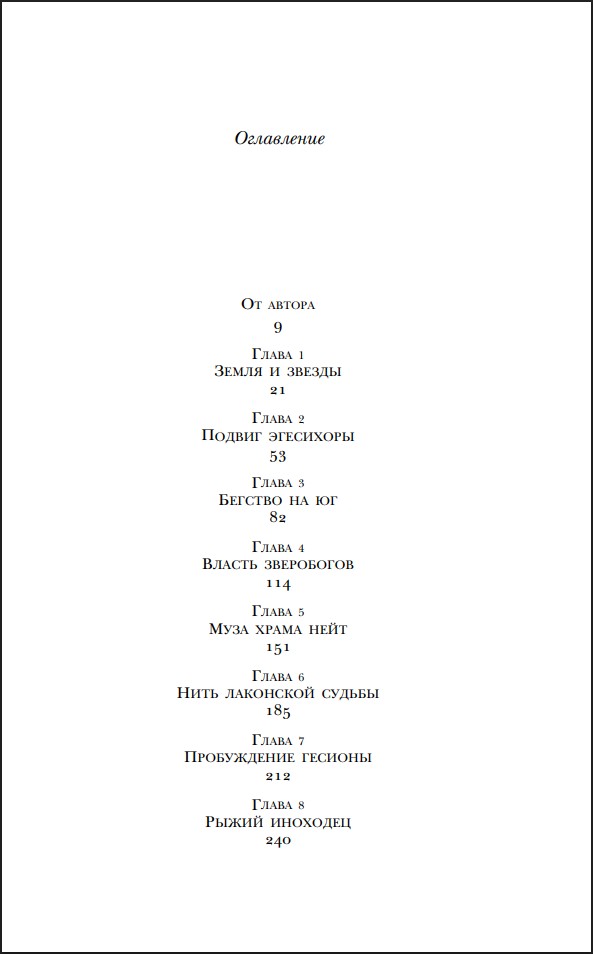 Оглавление

От автора
9

Глава 1
Земля и звезды
21

Глава 2
Подвиг эгесихоры
53

Глава 3
Бегство на юг
82

Глава 4
Власть зверобогов
114

Глава 5
Муза храма Нейт
151

Глава 6
Нить лаконской судьбы
185

Глава 7
Пробуждение гесионы
212

Глава 8
Рыжий иноходец
240